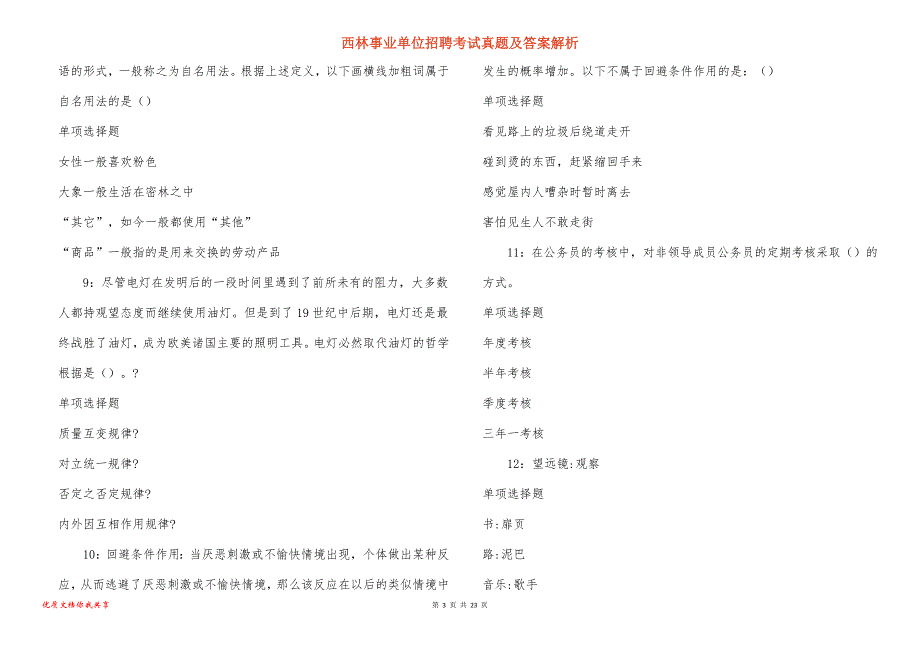 西林事业单位招聘考试真题及答案解析

语的形式，一般称之为自名用法。根据上述定义，以下画横线加粗词属于自名用法的是（）

单项选择题

女性一般喜欢粉色

大象一般生活在密林之中

“其它”，如今一般都使用“其他”

“商品”一般指的是用来交换的劳动产品

9：尽管电灯在发明后的一段时间里遇到了前所未有的阻力，大多数人都持观望态度而继续使用油灯。但是到了19世纪中后期，电灯还是最终战胜了油灯，成为欧美诸国主要的照明工具。电灯必然取代油灯的哲学根据是（）。？

单项选择题

质量互变规律?

对立统一规律?

否定之否定规律?

内外因互相作用规律?

10：回避条件作用：当厌恶刺激或不愉快情境出现，个体做出某种反应，从而逃避了厌恶刺激或不愉快情境，那么该反应在以后的类似情境中发生的概率增加。以下不属于回避条件作用的是：（）

单项选择题

看见路上的垃圾后绕道走开

碰到烫的东西，赶紧缩回手来

感觉屋内人嘈杂时暂时离去

害怕见生人不敢走街

11：在公务员的考核中，对非领导成员公务员的定期考核采取（）的方式。

单项选择题

年度考核

半年考核

季度考核

三年一考核

12：望远镜:观察

单项选择题

书:扉页

路:泥巴

音乐:歌手

优质文档你我共享

第 3 页 共 23 页